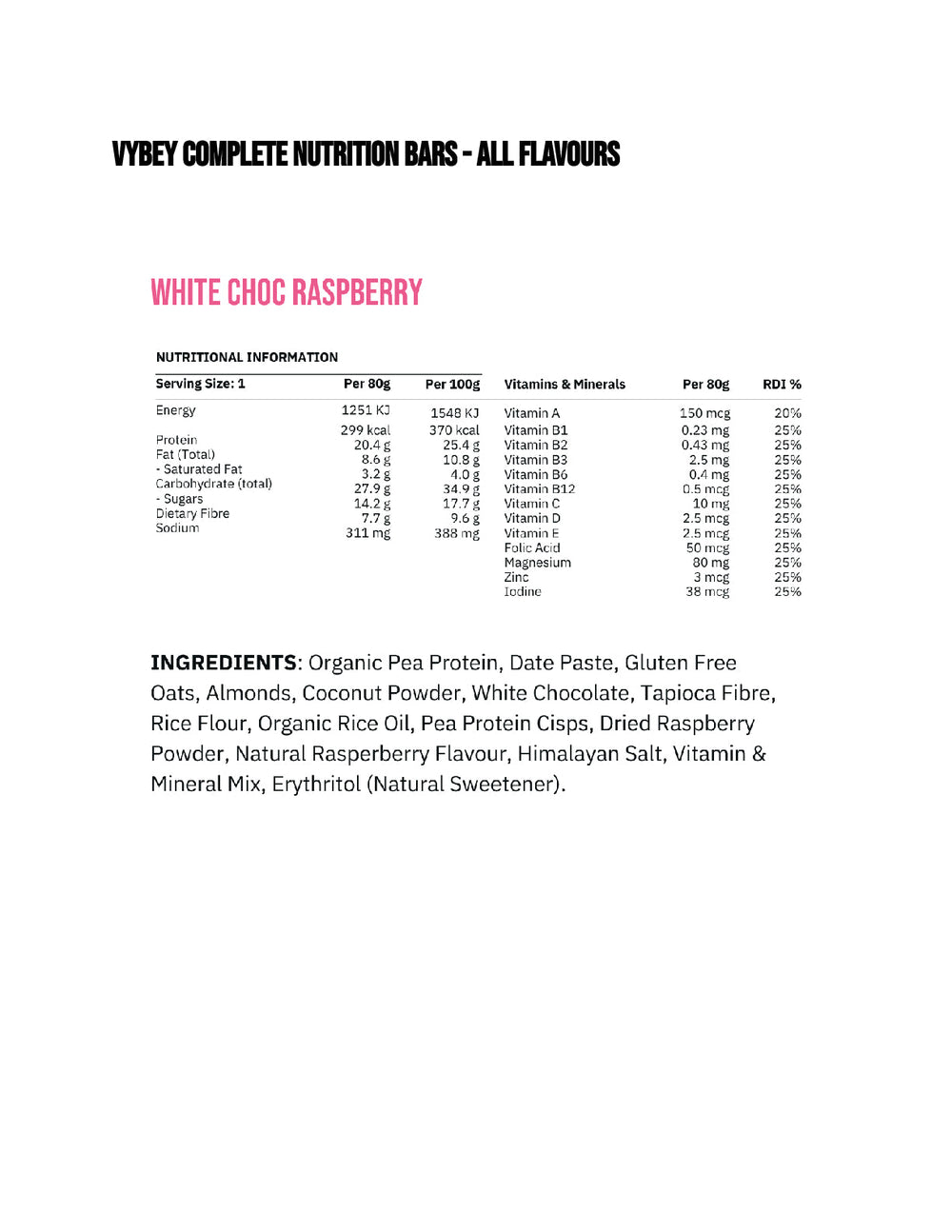 VYBEY COMPLETE NUTRITION BARS - ALL FLAVOURS

WHITE CHOC RASPBERRY

NUTRITIONAL INFORMATION

| Serving Size: 1 | Per 80g | Per 100g |
|---|---|---|
| Energy | 1251 KJ | 1548 KJ |
| | 299 kcal | 370 kcal |
| Protein | 20.4 g | 25.4 g |
| Fat (Total) | 8.6 g | 10.8 g |
| - Saturated Fat | 3.2 g | 4.0 g |
| Carbohydrate (total) | 27.9 g | 34.9 g |
| - Sugars | 14.2 g | 17.7 g |
| Dietary Fibre | 7.7 g | 9.6 g |
| Sodium | 311 mg | 388 mg |

| Vitamins & Minerals | Per 80g | RDI % |
|---|---|---|
| Vitamin A | 150 mcg | 20% |
| Vitamin B1 | 0.23 mg | 25% |
| Vitamin B2 | 0.43 mg | 25% |
| Vitamin B3 | 2.5 mg | 25% |
| Vitamin B6 | 0.4 mg | 25% |
| Vitamin B12 | 0.5 mcg | 25% |
| Vitamin C | 10 mg | 25% |
| Vitamin D | 2.5 mcg | 25% |
| Vitamin E | 2.5 mcg | 25% |
| Folic Acid | 50 mcg | 25% |
| Magnesium | 80 mg | 25% |
| Zinc | 3 mcg | 25% |
| Iodine | 38 mcg | 25% |

INGREDIENTS: Organic Pea Protein, Date Paste, Gluten Free Oats, Almonds, Coconut Powder, White Chocolate, Tapioca Fibre, Rice Flour, Organic Rice Oil, Pea Protein Cisps, Dried Raspberry Powder, Natural Rasperberry Flavour, Himalayan Salt, Vitamin & Mineral Mix, Erythritol (Natural Sweetener).